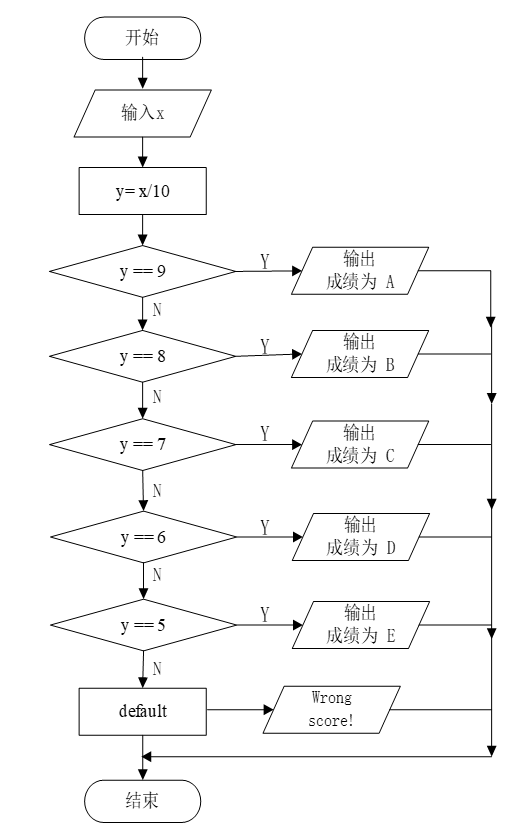 开始

输入x

y= x/10

y == 9

Y

输出
成绩为 A

N

y == 8

Y

输出
成绩为 B

N

y == 7

Y

输出
成绩为 C

N

y == 6

Y

输出
成绩为 D

N

y == 5

Y

输出
成绩为 E

N

default

Wrong
score!

结束